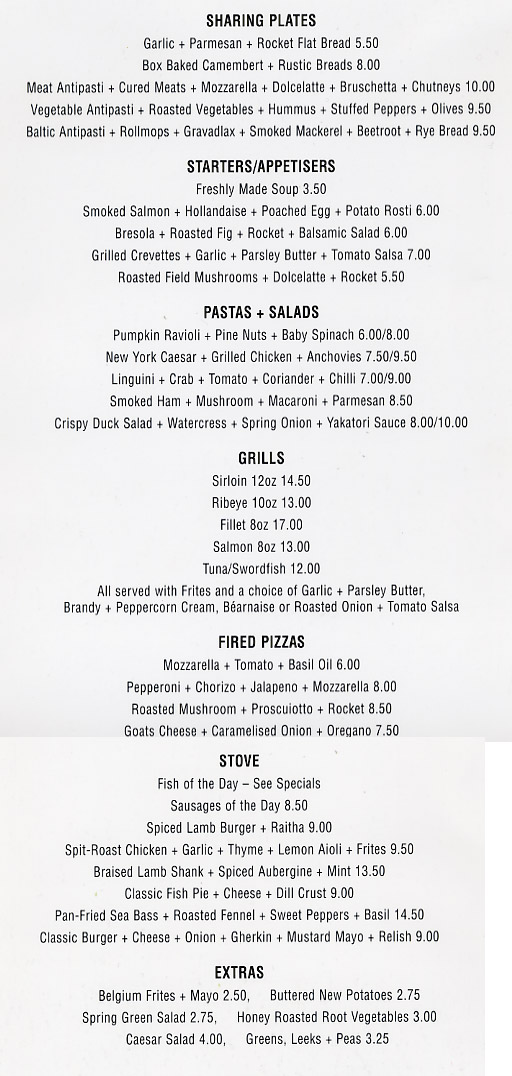 SHARING PLATES

Garlic + Parmesan + Rocket Flat Bread 5.50

Box Baked Camembert + Rustic Breads 8.00

Meat Antipasti + Cured Meats + Mozzarella + Dolcelatte + Bruschetta + Chutneys 10.00

Vegetable Antipasti + Roasted Vegetables + Hummus + Stuffed Peppers + Olives 9.50

Baltic Antipasti + Rollmops + Gravadlax + Smoked Mackerel + Beetroot + Rye Bread 9.50

STARTERS/APPETISERS

Freshly Made Soup 3.50

Smoked Salmon + Hollandaise + Poached Egg + Potato Rosti 6.00

Bresola + Roasted Fig + Rocket + Balsamic Salad 6.00

Grilled Crevettes + Garlic + Parsley Butter + Tomato Salsa 7.00

Roasted Field Mushrooms + Dolcelatte + Rocket 5.50

PASTAS + SALADS

Pumpkin Ravioli + Pine Nuts + Baby Spinach 6.00/8.00

New York Caesar + Grilled Chicken + Anchovies 7.50/9.50

Linguini + Crab + Tomato + Coriander + Chilli 7.00/9.00

Smoked Ham + Mushroom + Macaroni + Parmesan 8.50

Crispy Duck Salad + Watercress + Spring Onion + Yakatori Sauce 8.00/10.00

GRILLS

Sirloin 12oz 14.50

Ribeye 10oz 13.00

Fillet 8oz 17.00

Salmon 8oz 13.00

Tuna/Swordfish 12.00

All served with Frites and a choice of Garlic + Parsley Butter, Brandy + Peppercorn Cream, Béarnaise or Roasted Onion + Tomato Salsa

FIRED PIZZAS

Mozzarella + Tomato + Basil Oil 6.00

Pepperoni + Chorizo + Jalapeno + Mozzarella 8.00

Roasted Mushroom + Proscuiotto + Rocket 8.50

Goats Cheese + Caramelised Onion + Oregano 7.50

STOVE

Fish of the Day – See Specials

Sausages of the Day 8.50

Spiced Lamb Burger + Raitha 9.00

Spit-Roast Chicken + Garlic + Thyme + Lemon Aioli + Frites 9.50

Braised Lamb Shank + Spiced Aubergine + Mint 13.50

Classic Fish Pie + Cheese + Dill Crust 9.00

Pan-Fried Sea Bass + Roasted Fennel + Sweet Peppers + Basil 14.50

Classic Burger + Cheese + Onion + Gherkin + Mustard Mayo + Relish 9.00

EXTRAS

Belgium Frites + Mayo 2.50, Buttered New Potatoes 2.75

Spring Green Salad 2.75, Honey Roasted Root Vegetables 3.00

Caesar Salad 4.00, Greens, Leeks + Peas 3.25